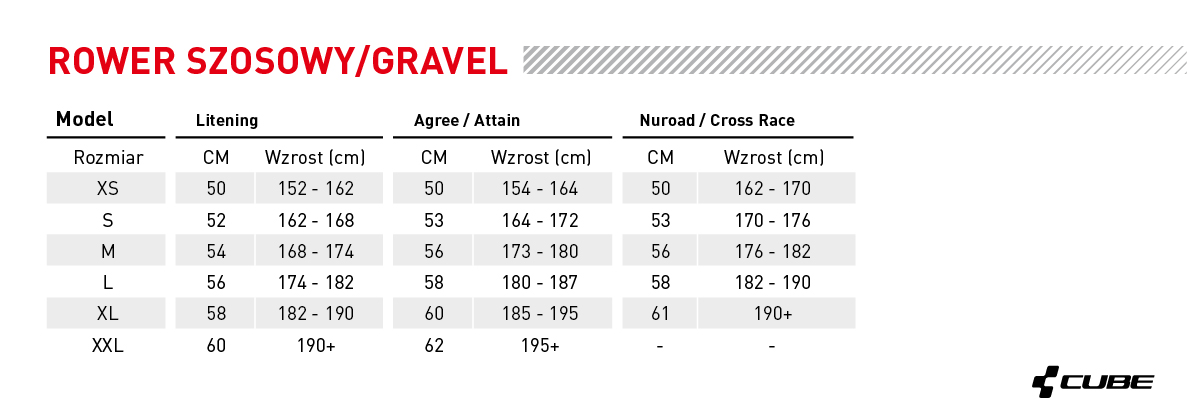 ROWER SZOSOWY/GRAVEL

| Model | Litening | | Agree / Attain | | Nuroad / Cross Race | |
|---|---|---|---|---|---|---|
| Rozmiar | CM | Wzrost (cm) | CM | Wzrost (cm) | CM | Wzrost (cm) |
| XS | 50 | 152 - 162 | 50 | 154 - 164 | 50 | 162 - 170 |
| S | 52 | 162 - 168 | 53 | 164 - 172 | 53 | 170 - 176 |
| M | 54 | 168 - 174 | 56 | 173 - 180 | 56 | 176 - 182 |
| L | 56 | 174 - 182 | 58 | 180 - 187 | 58 | 182 - 190 |
| XL | 58 | 182 - 190 | 60 | 185 - 195 | 61 | 190+ |
| XXL | 60 | 190+ | 62 | 195+ | - | - |

CUBE